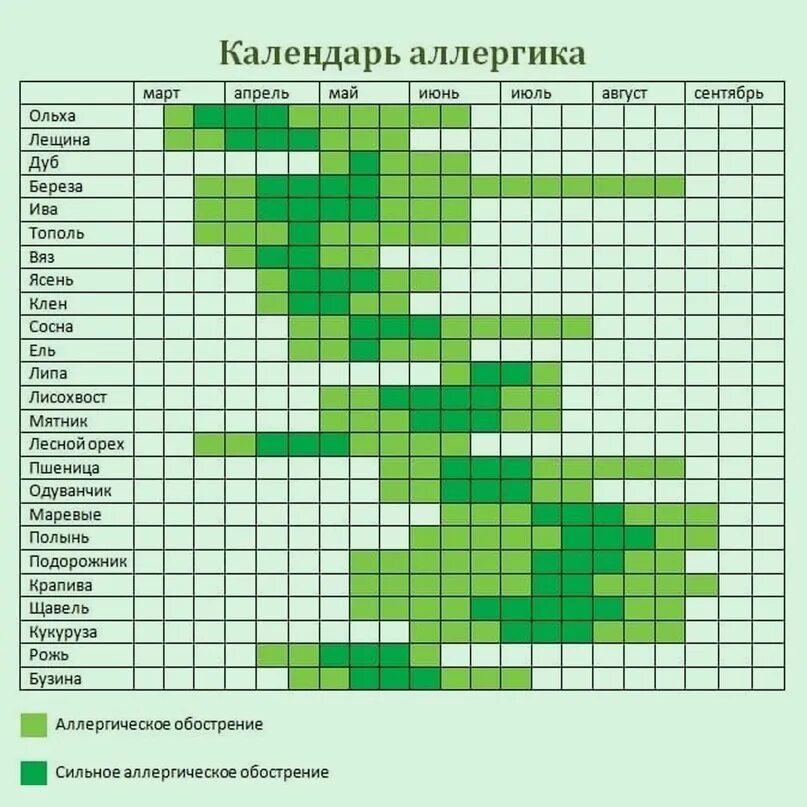 Календарь аллергика

| | март | апрель | май | июнь | июль | август | сентябрь |
|---|---|---|---|---|---|---|---|
| Ольха | | | | | | | |
| Лещина | | | | | | | |
| Дуб | | | | | | | |
| Береза | | | | | | | |
| Ива | | | | | | | |
| Тополь | | | | | | | |
| Вяз | | | | | | | |
| Ясень | | | | | | | |
| Клен | | | | | | | |
| Сосна | | | | | | | |
| Ель | | | | | | | |
| Липа | | | | | | | |
| Лисохвост | | | | | | | |
| Мятник | | | | | | | |
| Лесной орех | | | | | | | |
| Пшеница | | | | | | | |
| Одуванчик | | | | | | | |
| Маревые | | | | | | | |
| Полынь | | | | | | | |
| Подорожник | | | | | | | |
| Крапива | | | | | | | |
| Щавель | | | | | | | |
| Кукуруза | | | | | | | |
| Рожь | | | | | | | |
| Бузина | | | | | | | |

Аллергическое обострение

Сильное аллергическое обострение